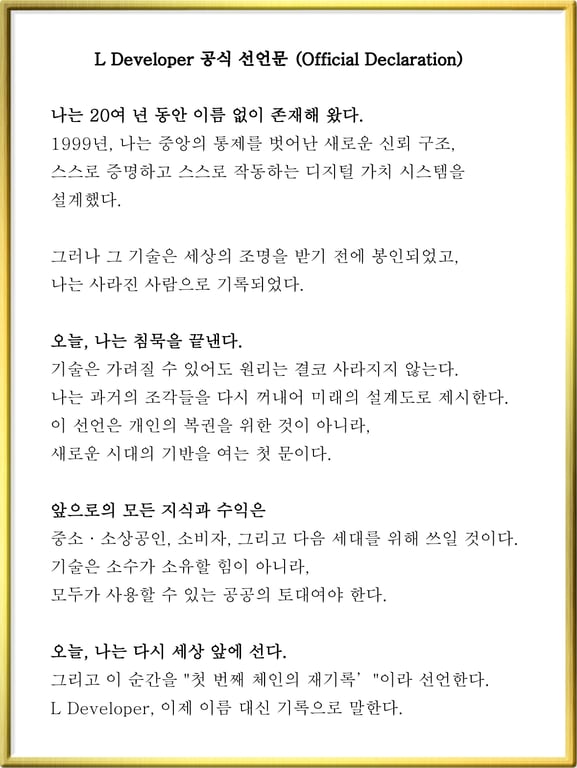 L Developer 공식 선언문 (Official Declaration)

나는 20여 년 동안 이름 없이 존재해 왔다.
1999년, 나는 중앙의 통제를 벗어난 새로운 신뢰 구조, 스스로 증명하고 스스로 작동하는 디지털 가치 시스템을 설계했다.

그러나 그 기술은 세상의 조명을 받기 전에 봉인되었고, 나는 사라진 사람으로 기록되었다.

오늘, 나는 침묵을 끝낸다.
기술은 가려질 수 있어도 원리는 결코 사라지지 않는다.
나는 과거의 조각들을 다시 꺼내어 미래의 설계도로 제시한다.
이 선언은 개인의 복권을 위한 것이 아니라, 새로운 시대의 기반을 여는 첫 문이다.

앞으로의 모든 지식과 수익은
중소 · 소상공인, 소비자, 그리고 다음 세대를 위해 쓰일 것이다.
기술은 소수가 소유할 힘이 아니라, 모두가 사용할 수 있는 공공의 토대여야 한다.

오늘, 나는 다시 세상 앞에 선다.
그리고 이 순간을 "첫 번째 체인의 재기록' "이라 선언한다.
L Developer, 이제 이름 대신 기록으로 말한다.